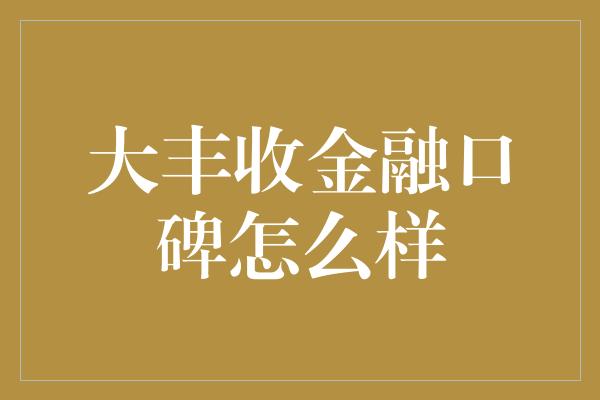 大丰收金融口碑怎么样